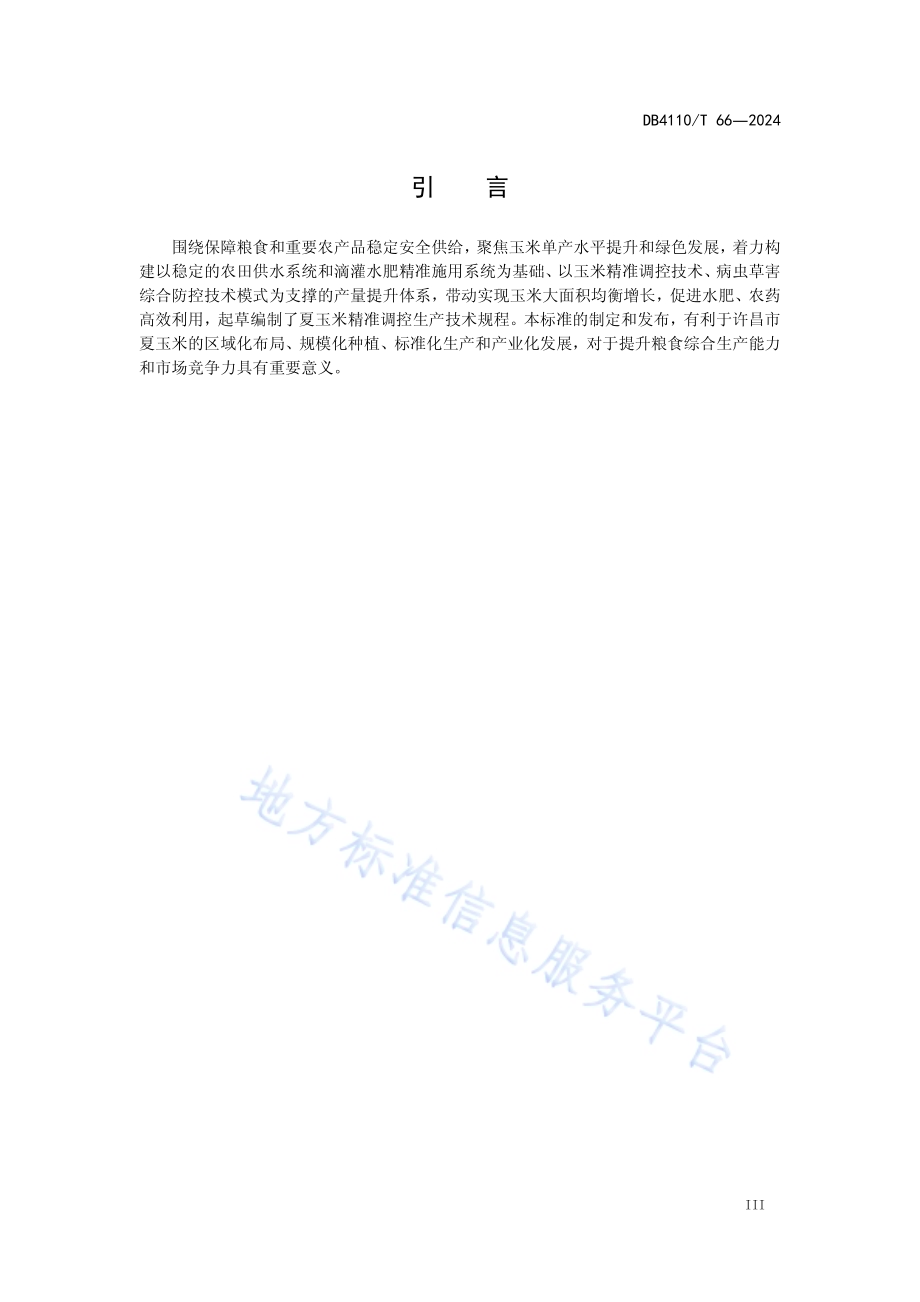 DB4110/T 66—2024

引　言

围绕保障粮食和重要农产品稳定安全供给，聚焦玉米单产水平提升和绿色发展，着力构建以稳定的农田供水系统和滴灌水肥精准施用系统为基础、以玉米精准调控技术、病虫草害综合防控技术模式为支撑的产量提升体系，带动实现玉米大面积均衡增长，促进水肥、农药高效利用，起草编制了夏玉米精准调控生产技术规程。本标准的制定和发布，有利于许昌市夏玉米的区域化布局、规模化种植、标准化生产和产业化发展，对于提升粮食综合生产能力和市场竞争力具有重要意义。

地方标准信息服务平台

III